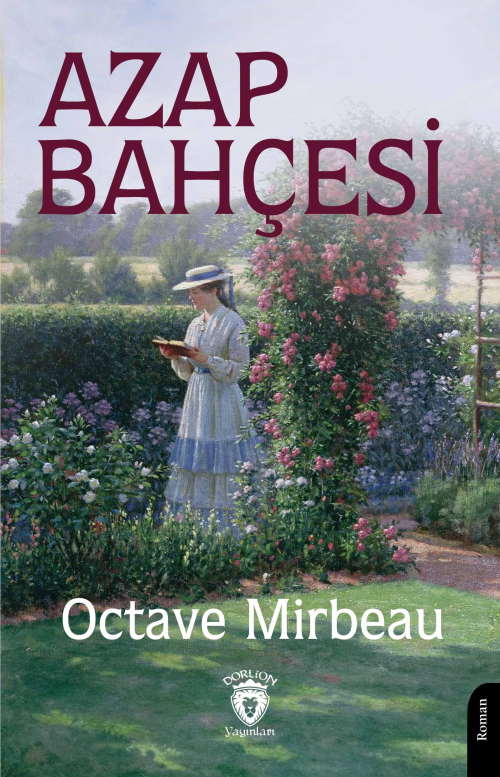 AZAP BAHÇESİ

Octave Mirbeau

DORLİON Yayınları

Roman